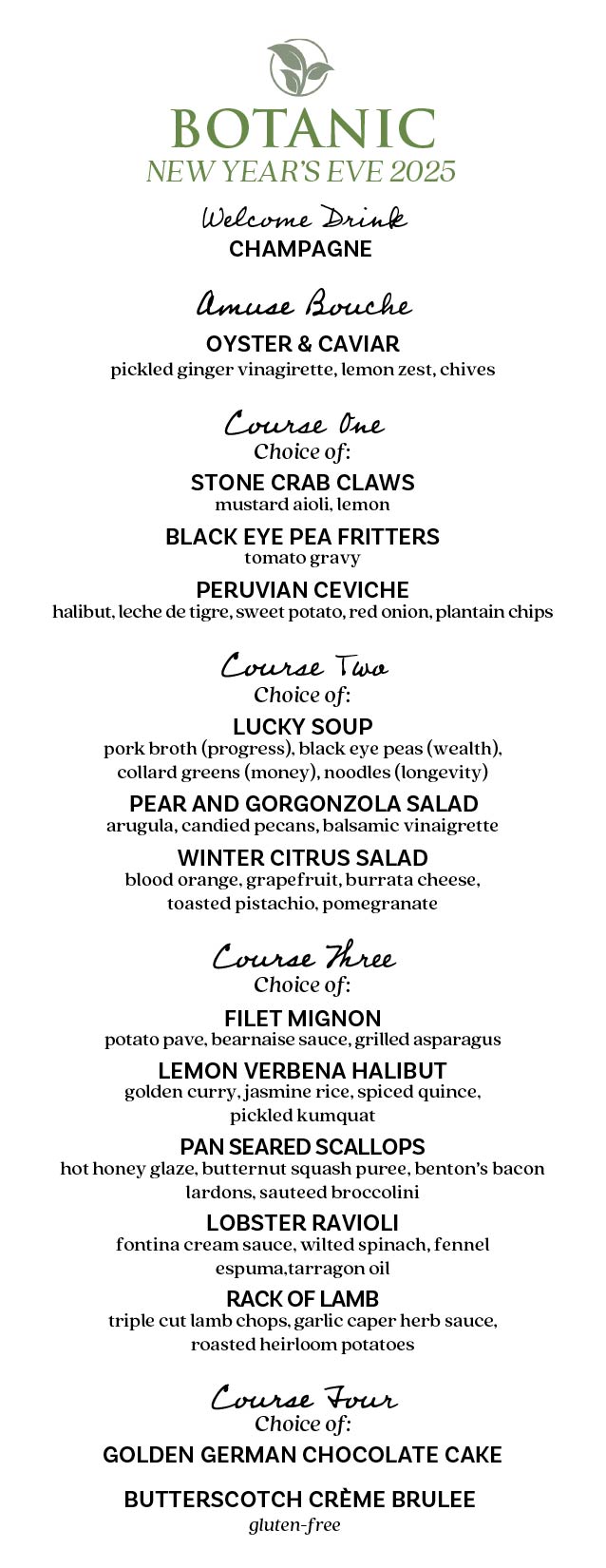 BOTANIC
NEW YEAR'S EVE 2025

Welcome Drink
CHAMPAGNE

Amuse Bouche
OYSTER & CAVIAR
pickled ginger vinagirette, lemon zest, chives

Course One
Choice of:
STONE CRAB CLAWS
mustard aioli, lemon
BLACK EYE PEA FRITTERS
tomato gravy
PERUVIAN CEVICHE
halibut, leche de tigre, sweet potato, red onion, plantain chips

Course Two
Choice of:
LUCKY SOUP
pork broth (progress), black eye peas (wealth), collard greens (money), noodles (longevity)
PEAR AND GORGONZOLA SALAD
arugula, candied pecans, balsamic vinaigrette
WINTER CITRUS SALAD
blood orange, grapefruit, burrata cheese, toasted pistachio, pomegranate

Course Three
Choice of:
FILET MIGNON
potato pave, bearnaise sauce, grilled asparagus
LEMON VERBENA HALIBUT
golden curry, jasmine rice, spiced quince, pickled kumquat
PAN SEARED SCALLOPS
hot honey glaze, butternut squash puree, benton's bacon lardons, sauteed broccolini
LOBSTER RAVIOLI
fontina cream sauce, wilted spinach, fennel espuma,tarragon oil
RACK OF LAMB
triple cut lamb chops, garlic caper herb sauce, roasted heirloom potatoes

Course Four
Choice of:
GOLDEN GERMAN CHOCOLATE CAKE
BUTTERSCOTCH CRÈME BRULEE
gluten-free